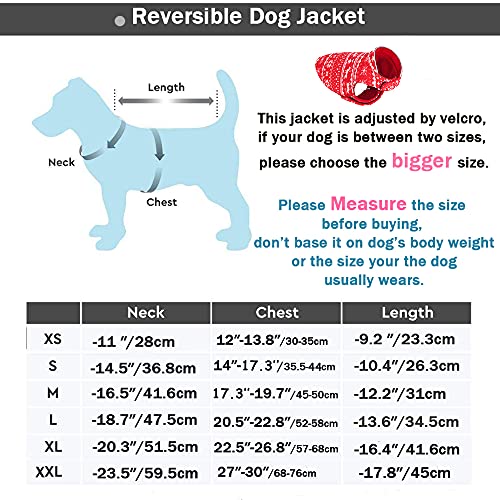 Reversible Dog Jacket

Length

Neck

Chest

This jacket is adjusted by velcro, if your dog is between two sizes, please choose the bigger size.

Please Measure the size before buying, don't base it on dog's body weight or the size your the dog usually wears.

| | Neck | Chest | Length |
|---|---|---|---|
| XS | -11 "/28cm | 12"-13.8"/30-35cm | -9.2 "/23.3cm |
| S | -14.5"/36.8cm | 14"-17.3"/35.5-44cm | -10.4"/26.3cm |
| M | -16.5"/41.6cm | 17.3"-19.7"/45-50cm | -12.2"/31cm |
| L | -18.7"/47.5cm | 20.5"-22.8"/52-58cm | -13.6"/34.5cm |
| XL | -20.3"/51.5cm | 22.5"-26.8"/57-68cm | -16.4"/41.6cm |
| XXL | -23.5"/59.5cm | 27"-30"/68-76cm | -17.8"/45cm |